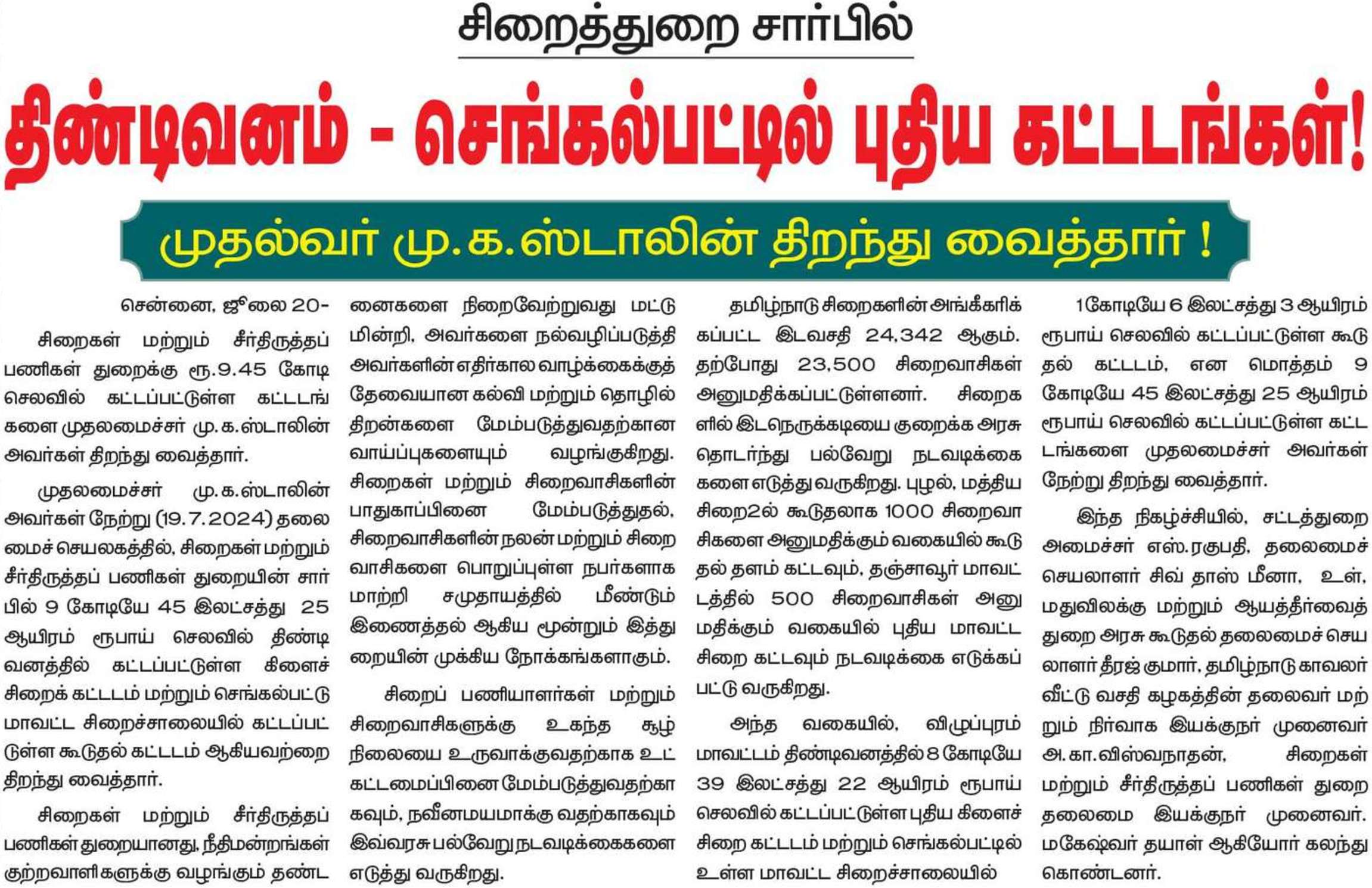 சிறைத்துறை சார்பில்

திண்டிவனம் - செங்கல்பட்டில் புதிய கட்டடங்கள்!

முதல்வர் மு.க.ஸ்டாலின் திறந்து வைத்தார் !

சென்னை, ஜூலை 20-

சிறைகள் மற்றும் சீர்திருத்தப் பணிகள் துறைக்கு ரூ.9.45 கோடி செலவில் கட்டப்பட்டுள்ள கட்டடங்களை முதலமைச்சர் மு.க.ஸ்டாலின் அவர்கள் திறந்து வைத்தார்.

முதலமைச்சர் மு.க.ஸ்டாலின் அவர்கள் நேற்று (19.7.2024) தலைமைச் செயலகத்தில், சிறைகள் மற்றும் சீர்திருத்தப் பணிகள் துறையின் சார்பில் 9 கோடியே 45 இலட்சத்து 25 ஆயிரம் ரூபாய் செலவில் திண்டிவனத்தில் கட்டப்பட்டுள்ள கிளைச் சிறைக் கட்டடம் மற்றும் செங்கல்பட்டு மாவட்ட சிறைச்சாலையில் கட்டப்பட்டுள்ள கூடுதல் கட்டடம் ஆகியவற்றை திறந்து வைத்தார்.

சிறைகள் மற்றும் சீர்திருத்தப் பணிகள் துறையானது, நீதிமன்றங்கள் குற்றவாளிகளுக்கு வழங்கும் தண்டனைகளை நிறைவேற்றுவது மட்டுமின்றி, அவர்களை நல்வழிப்படுத்தி அவர்களின் எதிர்கால வாழ்க்கைக்குத் தேவையான கல்வி மற்றும் தொழில் திறன்களை மேம்படுத்துவதற்கான வாய்ப்புகளையும் வழங்குகிறது. சிறைகள் மற்றும் சிறைவாசிகளின் பாதுகாப்பினை மேம்படுத்துதல், சிறைவாசிகளின் நலன் மற்றும் சிறைவாசிகளை பொறுப்புள்ள நபர்களாக மாற்றி சமுதாயத்தில் மீண்டும் இணைத்தல் ஆகிய மூன்றும் இத்துறையின் முக்கிய நோக்கங்களாகும்.

சிறைப் பணியாளர்கள் மற்றும் சிறைவாசிகளுக்கு உகந்த சூழ்நிலையை உருவாக்குவதற்காக உட்கட்டமைப்பினை மேம்படுத்துவதற்காகவும், நவீனமயமாக்கு வதற்காகவும் இவ்வரசு பல்வேறு நடவடிக்கைகளை எடுத்து வருகிறது.

தமிழ்நாடு சிறைகளின் அங்கீகரிக்கப்பட்ட இடவசதி 24,342 ஆகும். தற்போது 23,500 சிறைவாசிகள் அனுமதிக்கப்பட்டுள்ளனர். சிறைகளில் இடநெருக்கடியை குறைக்க அரசு தொடர்ந்து பல்வேறு நடவடிக்கைகளை எடுத்து வருகிறது. புழல், மத்திய சிறை2ல் கூடுதலாக 1000 சிறைவாசிகளை அனுமதிக்கும் வகையில் கூடுதல் தளம் கட்டவும், தஞ்சாவூர் மாவட்டத்தில் 500 சிறைவாசிகள் அனுமதிக்கும் வகையில் புதிய மாவட்ட சிறை கட்டவும் நடவடிக்கை எடுக்கப்பட்டு வருகிறது.

அந்த வகையில், விழுப்புரம் மாவட்டம் திண்டிவனத்தில் 8 கோடியே 39 இலட்சத்து 22 ஆயிரம் ரூபாய் செலவில் கட்டப்பட்டுள்ள புதிய கிளைச் சிறை கட்டடம் மற்றும் செங்கல்பட்டில் உள்ள மாவட்ட சிறைச்சாலையில் 1கோடியே 6 இலட்சத்து 3 ஆயிரம் ரூபாய் செலவில் கட்டப்பட்டுள்ள கூடுதல் கட்டடம், என மொத்தம் 9 கோடியே 45 இலட்சத்து 25 ஆயிரம் ரூபாய் செலவில் கட்டப்பட்டுள்ள கட்டடங்களை முதலமைச்சர் அவர்கள் நேற்று திறந்து வைத்தார்.

இந்த நிகழ்ச்சியில், சட்டத்துறை அமைச்சர் எஸ்.ரகுபதி, தலைமைச் செயலாளர் சிவ் தாஸ் மீனா, உள், மதுவிலக்கு மற்றும் ஆயத்தீர்வைத் துறை அரசு கூடுதல் தலைமைச் செயலாளர் தீரஜ் குமார், தமிழ்நாடு காவலர் வீட்டு வசதி கழகத்தின் தலைவர் மற்றும் நிர்வாக இயக்குநர் முனைவர் அ.கா.விஸ்வநாதன், சிறைகள் மற்றும் சீர்திருத்தப் பணிகள் துறை தலைமை இயக்குநர் முனைவர். மகேஷ்வர் தயாள் ஆகியோர் கலந்து கொண்டனர்.